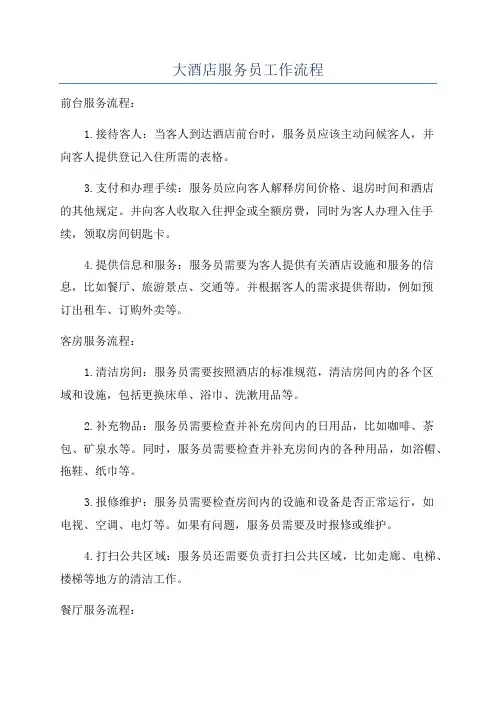 大酒店服务员工作流程

前台服务流程：

1.接待客人：当客人到达酒店前台时，服务员应该主动问候客人，并向客人提供登记入住所需的表格。

3.支付和办理手续：服务员应向客人解释房间价格、退房时间和酒店的其他规定。并向客人收取入住押金或全额房费，同时为客人办理入住手续，领取房间钥匙卡。

4.提供信息和服务：服务员需要为客人提供有关酒店设施和服务的信息，比如餐厅、旅游景点、交通等。并根据客人的需求提供帮助，例如预订出租车、订购外卖等。

客房服务流程：

1.清洁房间：服务员需要按照酒店的标准规范，清洁房间内的各个区域和设施，包括更换床单、浴巾、洗漱用品等。

2.补充物品：服务员需要检查并补充房间内的日用品，比如咖啡、茶包、矿泉水等。同时，服务员需要检查并补充房间内的各种用品，如浴帽、拖鞋、纸巾等。

3.报修维护：服务员需要检查房间内的设施和设备是否正常运行，如电视、空调、电灯等。如果有问题，服务员需要及时报修或维护。

4.打扫公共区域：服务员还需要负责打扫公共区域，比如走廊、电梯、楼梯等地方的清洁工作。

餐厅服务流程：